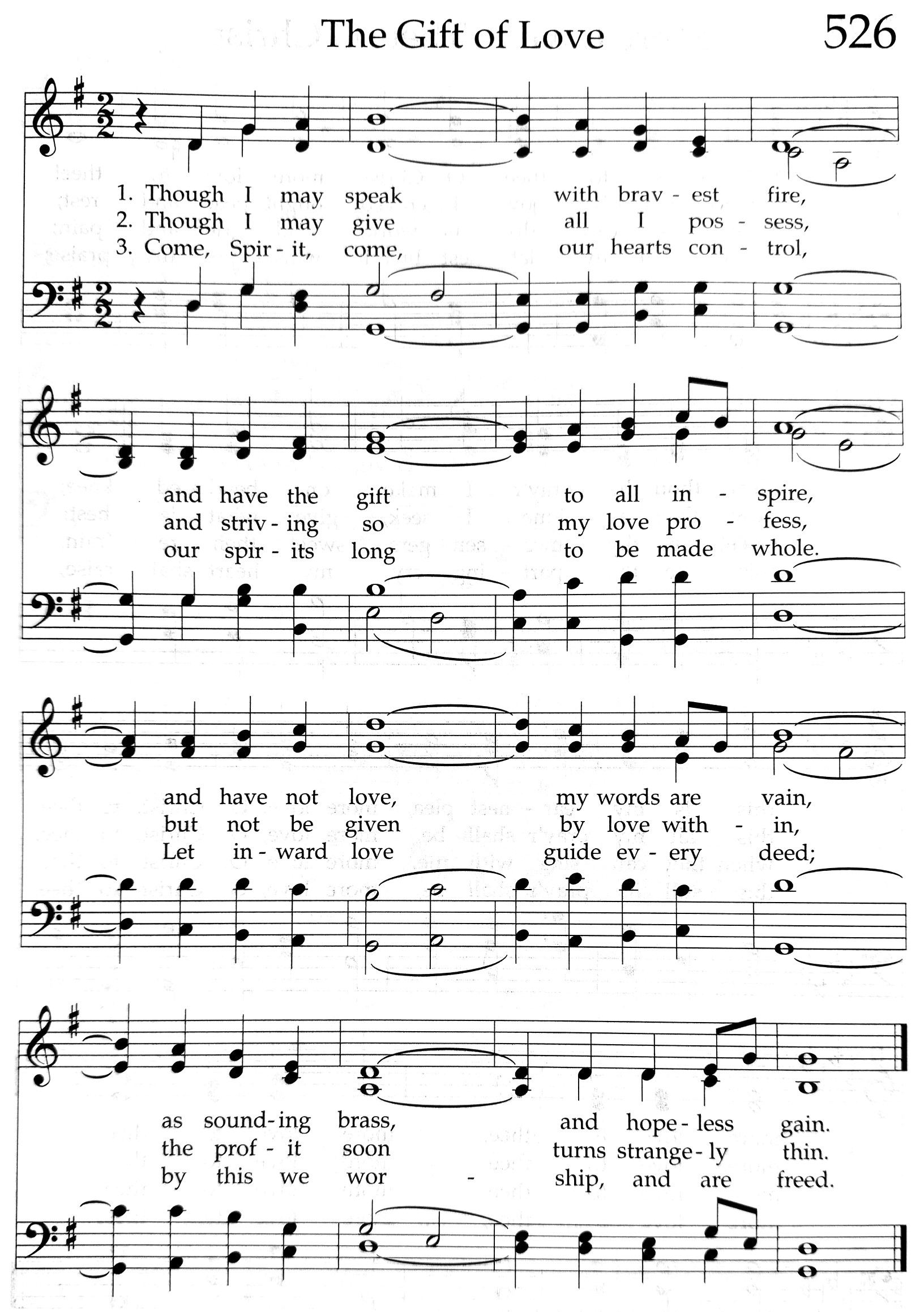 The Gift of Love

526

1. Though I may speak with brav - est fire,
2. Though I may give all I pos - sess,
3. Come, Spir - it, come, our hearts con - trol,

and have the gift to all in - spire,
and striv - ing so my love pro - fess,
our spir - its long to be made whole.

and have not love, my words are vain,
but not be given by love with - in,
Let in - ward love guide ev - ery deed;

as sound - ing brass, and hope - less gain.
the prof - it soon turns strange - ly thin.
by this we wor - ship, and are freed.